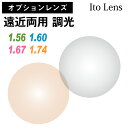 オプションレンズ
Ito Lens
遠近両用 調光
1.56 1.60
1.67 1.74